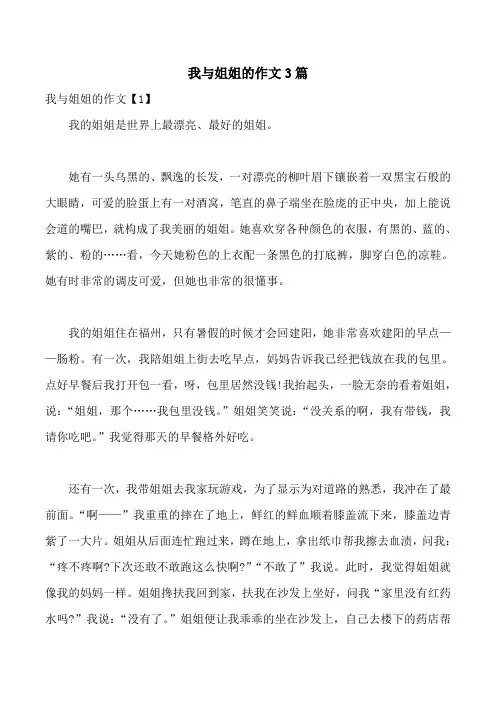 我与姐姐的作文3篇

我与姐姐的作文【1】

我的姐姐是世界上最漂亮、最好的姐姐。

她有一头乌黑的、飘逸的长发，一对漂亮的柳叶眉下镶嵌着一双黑宝石般的大眼睛，可爱的脸蛋上有一对酒窝，笔直的鼻子端坐在脸庞的正中央，加上能说会道的嘴巴，就构成了我美丽的姐姐。她喜欢穿各种颜色的衣服，有黑的、蓝的、紫的、粉的……看，今天她粉色的上衣配一条黑色的打底裤，脚穿白色的凉鞋。她有时非常的调皮可爱，但她也非常的很懂事。

我的姐姐住在福州，只有暑假的时候才会回建阳，她非常喜欢建阳的早点——肠粉。有一次，我陪姐姐上街去吃早点，妈妈告诉我已经把钱放在我的包里。点好早餐后我打开包一看，呀，包里居然没钱!我抬起头，一脸无奈的看着姐姐，说：“姐姐，那个……我包里没钱。”姐姐笑笑说：“没关系的啊，我有带钱，我请你吃吧。”我觉得那天的早餐格外好吃。

还有一次，我带姐姐去我家玩游戏，为了显示为对道路的熟悉，我冲在了最前面。“啊——”我重重的摔在了地上，鲜红的鲜血顺着膝盖流下来，膝盖边青紫了一大片。姐姐从后面连忙跑过来，蹲在地上，拿出纸巾帮我擦去血渍，问我：“疼不疼啊?下次还敢不敢跑这么快啊?”“不敢了”我说。此时，我觉得姐姐就像我的妈妈一样。姐姐搀扶我回到家，扶我在沙发上坐好，问我“家里没有红药水吗?”我说：“没有了。”姐姐便让我乖乖的坐在沙发上，自己去楼下的药店帮